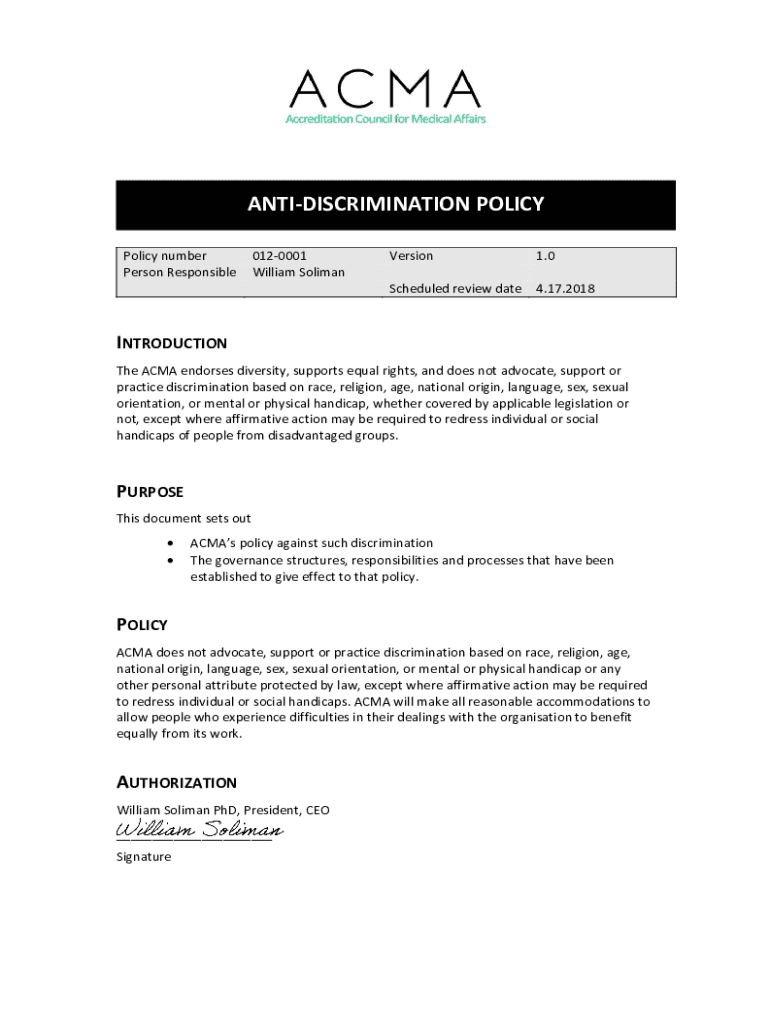 ACMA
Accreditation Council for Medical Affairs

ANTI-DISCRIMINATION POLICY

| Policy number | 012-0001 | Version | 1.0 |
|---|---|---|---|
| Person Responsible | William Soliman | | |
| | | Scheduled review date | 4.17.2018 |

INTRODUCTION

The ACMA endorses diversity, supports equal rights, and does not advocate, support or practice discrimination based on race, religion, age, national origin, language, sex, sexual orientation, or mental or physical handicap, whether covered by applicable legislation or not, except where affirmative action may be required to redress individual or social handicaps of people from disadvantaged groups.

PURPOSE

This document sets out

• ACMA's policy against such discrimination
• The governance structures, responsibilities and processes that have been established to give effect to that policy.

POLICY

ACMA does not advocate, support or practice discrimination based on race, religion, age, national origin, language, sex, sexual orientation, or mental or physical handicap or any other personal attribute protected by law, except where affirmative action may be required to redress individual or social handicaps. ACMA will make all reasonable accommodations to allow people who experience difficulties in their dealings with the organisation to benefit equally from its work.

AUTHORIZATION

William Soliman PhD, President, CEO

William Soliman

Signature